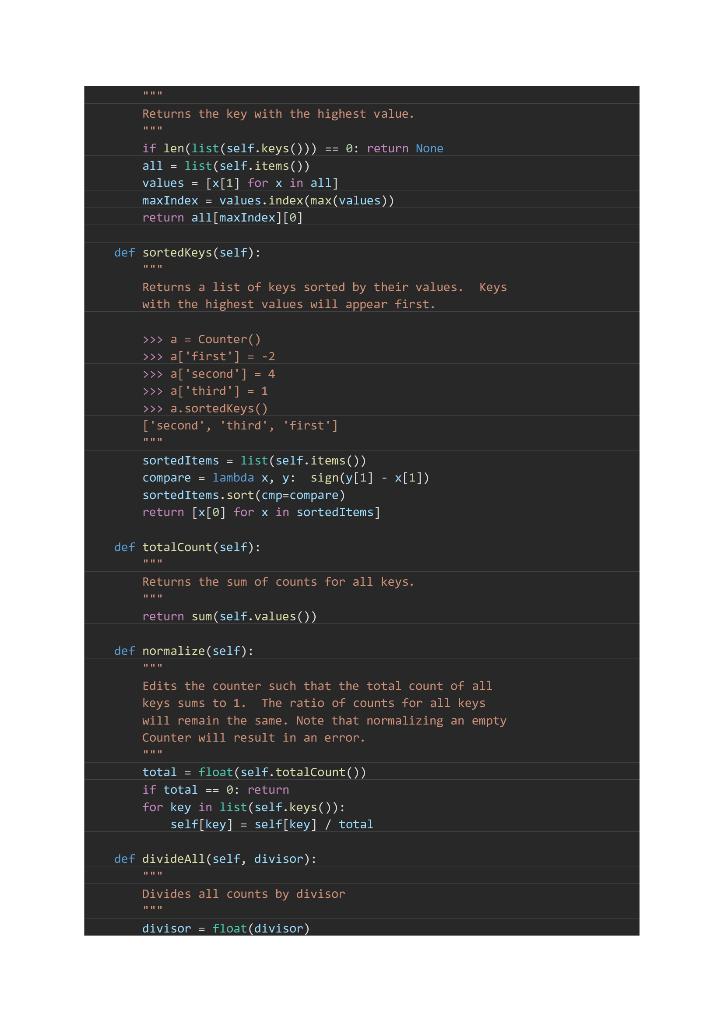 """
        Returns the key with the highest value.
        """
        if len(list(self.keys())) == 0: return None
        all = list(self.items())
        values = [x[1] for x in all]
        maxIndex = values.index(max(values))
        return all[maxIndex][0]

    def sortedKeys(self):
        """
        Returns a list of keys sorted by their values.  Keys
        with the highest values will appear first.

        >>> a = Counter()
        >>> a['first'] = -2
        >>> a['second'] = 4
        >>> a['third'] = 1
        >>> a.sortedKeys()
        ['second', 'third', 'first']
        """
        sortedItems = list(self.items())
        compare = lambda x, y:  sign(y[1] - x[1])
        sortedItems.sort(cmp=compare)
        return [x[0] for x in sortedItems]

    def totalCount(self):
        """
        Returns the sum of counts for all keys.
        """
        return sum(self.values())

    def normalize(self):
        """
        Edits the counter such that the total count of all
        keys sums to 1.  The ratio of counts for all keys
        will remain the same. Note that normalizing an empty
        Counter will result in an error.
        """
        total = float(self.totalCount())
        if total == 0: return
        for key in list(self.keys()):
            self[key] = self[key] / total

    def divideAll(self, divisor):
        """
        Divides all counts by divisor
        """
        divisor = float(divisor)